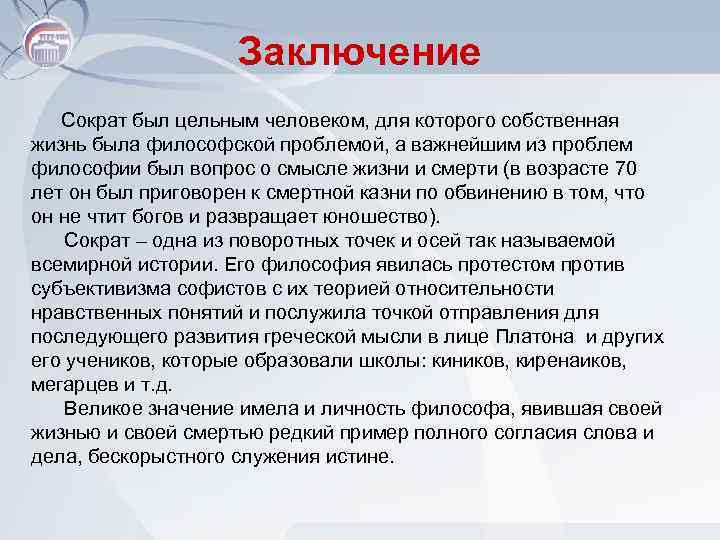 Заключение

Сократ был цельным человеком, для которого собственная жизнь была философской проблемой, а важнейшим из проблем философии был вопрос о смысле жизни и смерти (в возрасте 70 лет он был приговорен к смертной казни по обвинению в том, что он не чтит богов и развращает юношество).

Сократ – одна из поворотных точек и осей так называемой всемирной истории. Его философия явилась протестом против субъективизма софистов с их теорией относительности нравственных понятий и послужила точкой отправления для последующего развития греческой мысли в лице Платона и других его учеников, которые образовали школы: киников, киренаиков, мегарцев и т.д.

Великое значение имела и личность философа, явившая своей жизнью и своей смертью редкий пример полного согласия слова и дела, бескорыстного служения истине.